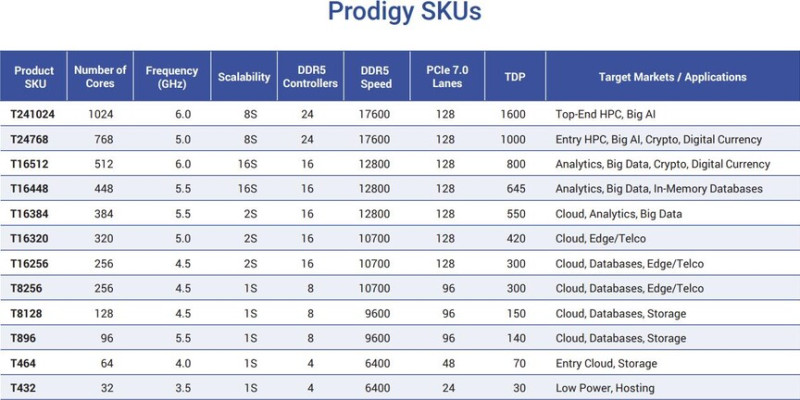 Prodigy SKUs

| Product SKU | Number of Cores | Frequency (GHz) | Scalability | DDR5 Controllers | DDR5 Speed | PCIe 7.0 Lanes | TDP | Target Markets / Applications |
|---|---|---|---|---|---|---|---|---|
| T241024 | 1024 | 6.0 | 8S | 24 | 17600 | 128 | 1600 | Top-End HPC, Big AI |
| T24768 | 768 | 5.0 | 8S | 24 | 17600 | 128 | 1000 | Entry HPC, Big AI, Crypto, Digital Currency |
| T16512 | 512 | 6.0 | 16S | 16 | 12800 | 128 | 800 | Analytics, Big Data, Crypto, Digital Currency |
| T16448 | 448 | 5.5 | 16S | 16 | 12800 | 128 | 645 | Analytics, Big Data, In-Memory Databases |
| T16384 | 384 | 5.5 | 2S | 16 | 12800 | 128 | 550 | Cloud, Analytics, Big Data |
| T16320 | 320 | 5.0 | 2S | 16 | 10700 | 128 | 420 | Cloud, Edge/Telco |
| T16256 | 256 | 4.5 | 2S | 16 | 10700 | 128 | 300 | Cloud, Databases, Edge/Telco |
| T8256 | 256 | 4.5 | 1S | 8 | 10700 | 96 | 300 | Cloud, Databases, Edge/Telco |
| T8128 | 128 | 4.5 | 1S | 8 | 9600 | 96 | 150 | Cloud, Databases, Storage |
| T896 | 96 | 5.5 | 1S | 8 | 9600 | 96 | 140 | Cloud, Databases, Storage |
| T464 | 64 | 4.0 | 1S | 4 | 6400 | 48 | 70 | Entry Cloud, Storage |
| T432 | 32 | 3.5 | 1S | 4 | 6400 | 24 | 30 | Low Power, Hosting |